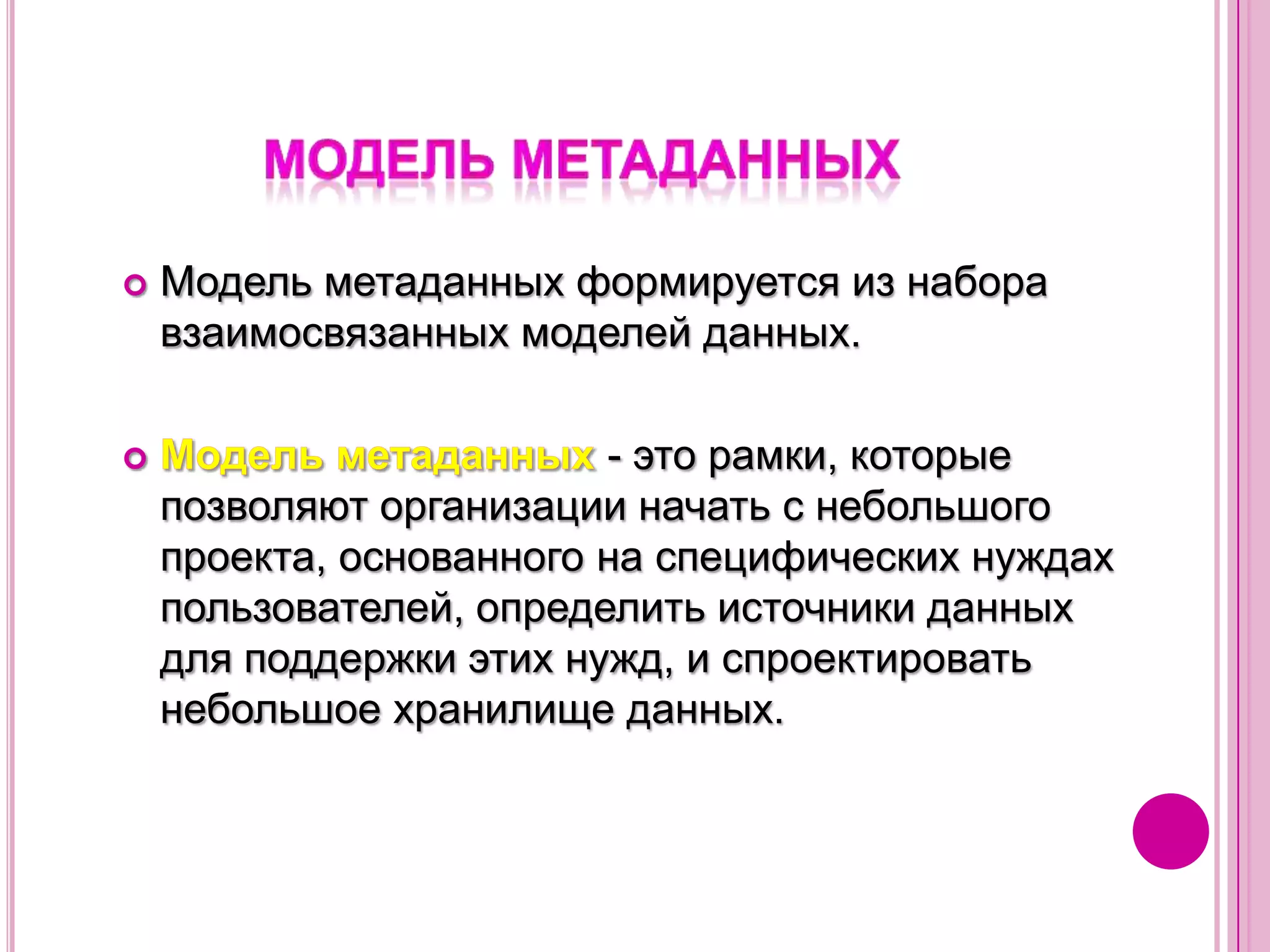 МОДЕЛЬ МЕТАДАННЫХ

Модель метаданных формируется из набора взаимосвязанных моделей данных.

Модель метаданных - это рамки, которые позволяют организации начать с небольшого проекта, основанного на специфических нуждах пользователей, определить источники данных для поддержки этих нужд, и спроектировать небольшое хранилище данных.